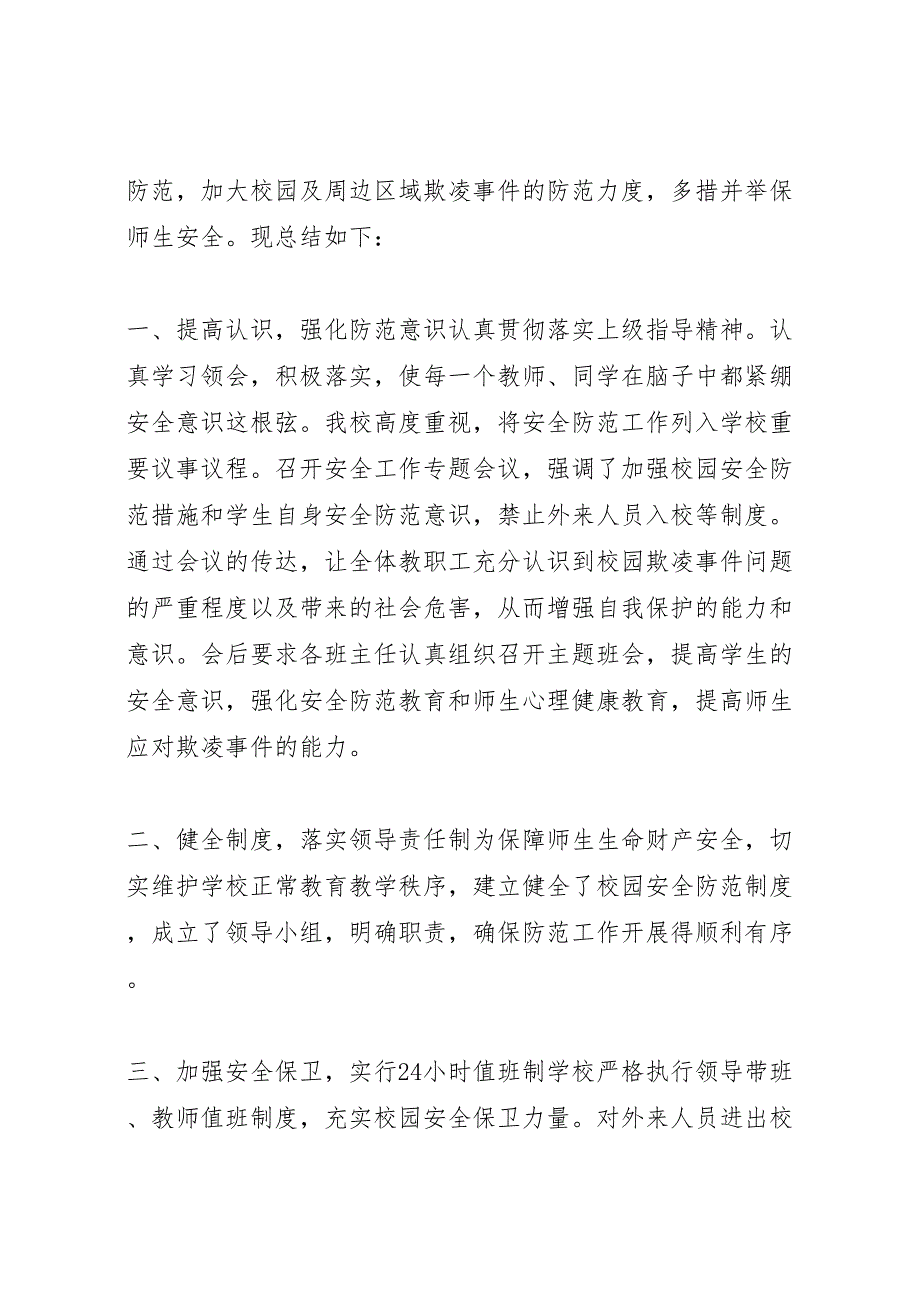 防范，加大校园及周边区域欺凌事件的防范力度，多措并举保师生安全。现总结如下：

一、提高认识，强化防范意识认真贯彻落实上级指导精神。认真学习领会，积极落实，使每一个教师、同学在脑子中都紧绷安全意识这根弦。我校高度重视，将安全防范工作列入学校重要议事议程。召开安全工作专题会议，强调了加强校园安全防范措施和学生自身安全防范意识，禁止外来人员入校等制度。通过会议的传达，让全体教职工充分认识到校园欺凌事件问题的严重程度以及带来的社会危害，从而增强自我保护的能力和意识。会后要求各班主任认真组织召开主题班会，提高学生的安全意识，强化安全防范教育和师生心理健康教育，提高师生应对欺凌事件的能力。

二、健全制度，落实领导责任制为保障师生生命财产安全，切实维护学校正常教育教学秩序，建立健全了校园安全防范制度，成立了领导小组，明确职责，确保防范工作开展得顺利有序。

三、加强安全保卫，实行24小时值班制学校严格执行领导带班、教师值班制度，充实校园安全保卫力量。对外来人员进出校